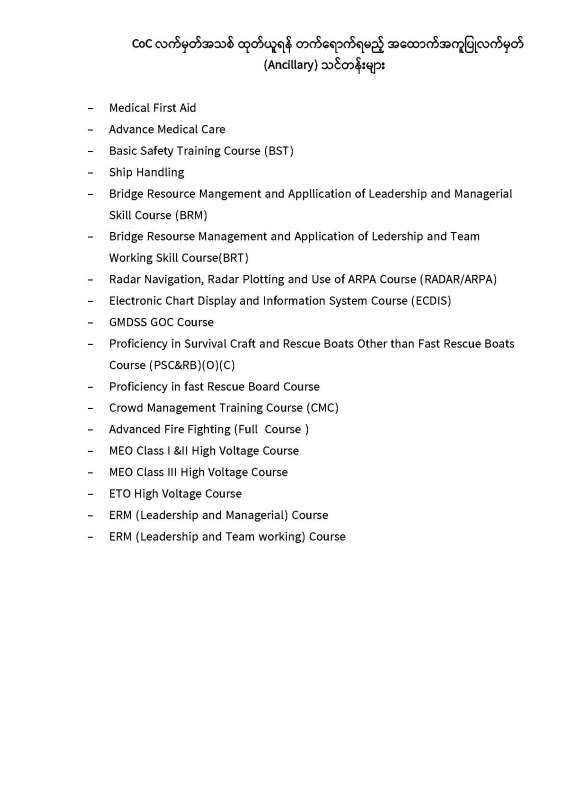 CoC လက်မှတ်အသစ် ထုတ်ယူရန် တက်ရောက်ရမည့် အထောက်အကူပြုလက်မှတ် (Ancillary) သင်တန်းများ

- Medical First Aid
- Advance Medical Care
- Basic Safety Training Course (BST)
- Ship Handling
- Bridge Resource Mangement and Appllication of Leadership and Managerial Skill Course (BRM)
- Bridge Resourse Management and Application of Ledership and Team Working Skill Course(BRT)
- Radar Navigation, Radar Plotting and Use of ARPA Course (RADAR/ARPA)
- Electronic Chart Display and Information System Course (ECDIS)
- GMDSS GOC Course
- Proficiency in Survival Craft and Rescue Boats Other than Fast Rescue Boats Course (PSC&RB)(O)(C)
- Proficiency in fast Rescue Board Course
- Crowd Management Training Course (CMC)
- Advanced Fire Fighting (Full Course )
- MEO Class I &II High Voltage Course
- MEO Class III High Voltage Course
- ETO High Voltage Course
- ERM (Leadership and Managerial) Course
- ERM (Leadership and Team working) Course